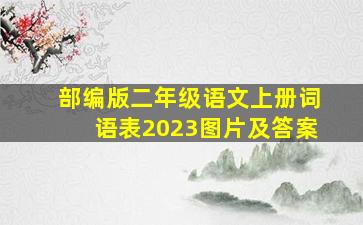 部编版二年级语文上册词语表2023图片及答案